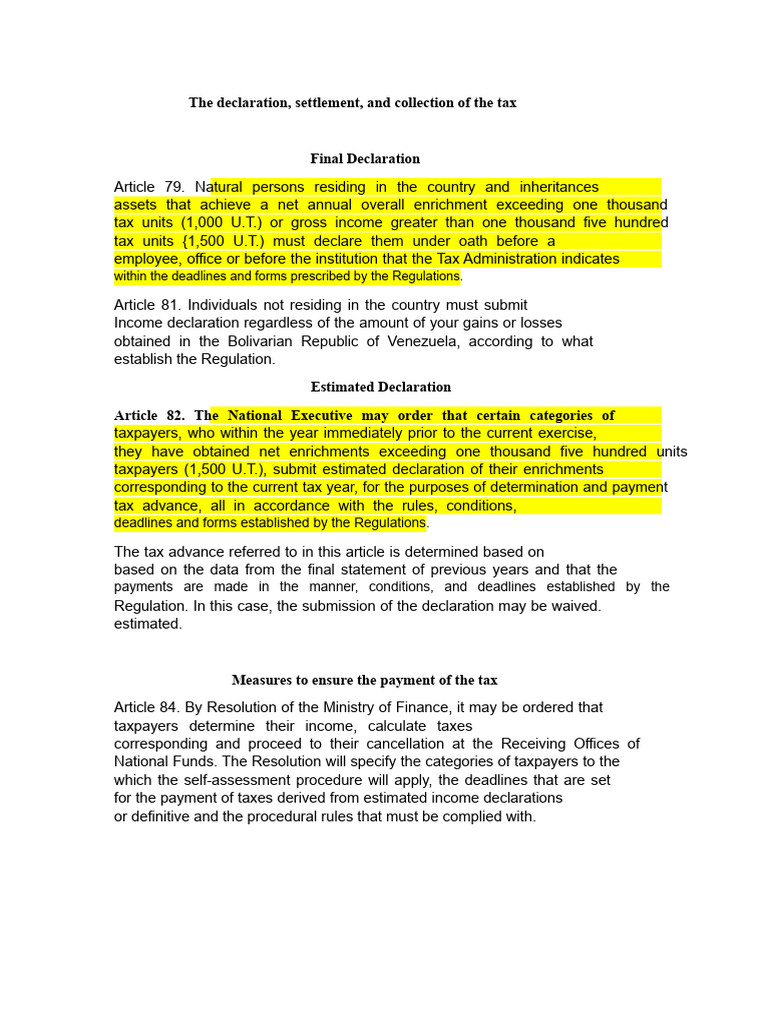 The declaration, settlement, and collection of the tax

Final Declaration

Article 79. Natural persons residing in the country and inheritances assets that achieve a net annual overall enrichment exceeding one thousand tax units (1,000 U.T.) or gross income greater than one thousand five hundred tax units {1,500 U.T.) must declare them under oath before a employee, office or before the institution that the Tax Administration indicates within the deadlines and forms prescribed by the Regulations.

Article 81. Individuals not residing in the country must submit Income declaration regardless of the amount of your gains or losses obtained in the Bolivarian Republic of Venezuela, according to what establish the Regulation.

Estimated Declaration

Article 82. The National Executive may order that certain categories of taxpayers, who within the year immediately prior to the current exercise, they have obtained net enrichments exceeding one thousand five hundred units taxpayers (1,500 U.T.), submit estimated declaration of their enrichments corresponding to the current tax year, for the purposes of determination and payment tax advance, all in accordance with the rules, conditions, deadlines and forms established by the Regulations.

The tax advance referred to in this article is determined based on based on the data from the final statement of previous years and that the payments are made in the manner, conditions, and deadlines established by the Regulation. In this case, the submission of the declaration may be waived. estimated.

Measures to ensure the payment of the tax

Article 84. By Resolution of the Ministry of Finance, it may be ordered that taxpayers determine their income, calculate taxes corresponding and proceed to their cancellation at the Receiving Offices of National Funds. The Resolution will specify the categories of taxpayers to the which the self-assessment procedure will apply, the deadlines that are set for the payment of taxes derived from estimated income declarations or definitive and the procedural rules that must be complied with.